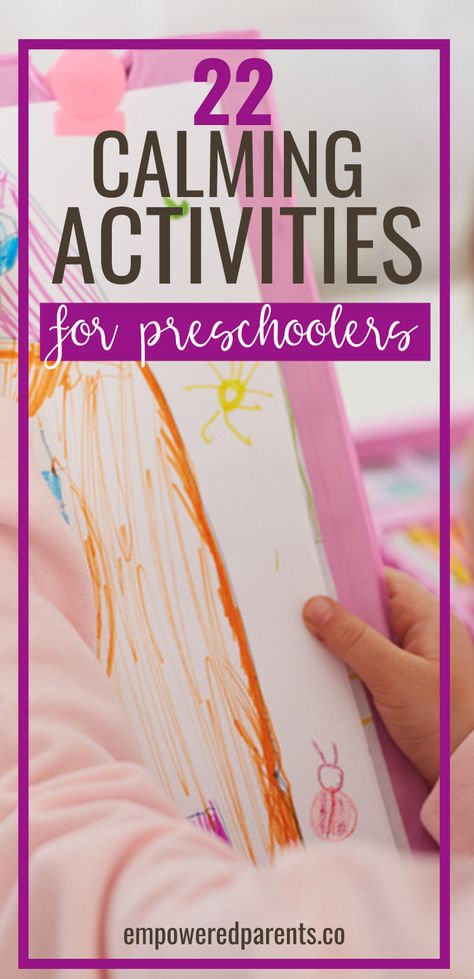 22
CALMING
ACTIVITIES
for preschoolers

empoweredparents.co